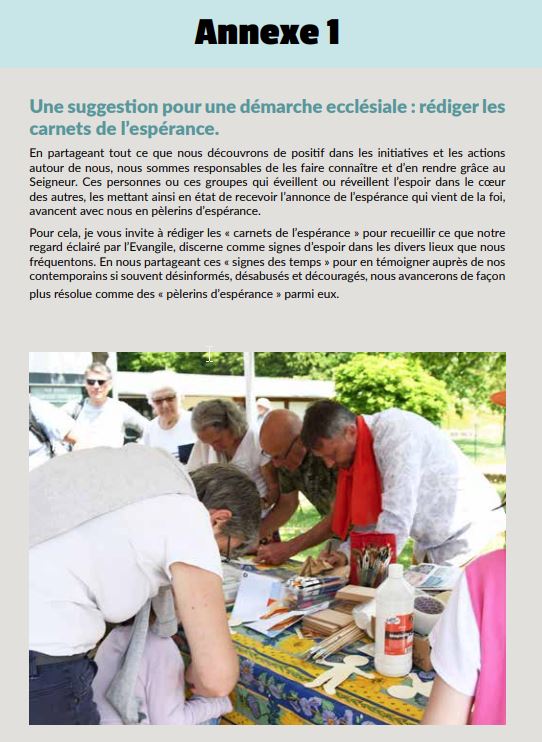 Annexe 1

Une suggestion pour une démarche ecclésiale : rédiger les carnets de l'espérance.

En partageant tout ce que nous découvrons de positif dans les initiatives et les actions autour de nous, nous sommes responsables de les faire connaître et d'en rendre grâce au Seigneur. Ces personnes ou ces groupes qui éveillent ou réveillent l'espoir dans le cœur des autres, les mettant ainsi en état de recevoir l'annonce de l'espérance qui vient de la foi, avancent avec nous en pèlerins d'espérance.

Pour cela, je vous invite à rédiger les « carnets de l'espérance » pour recueillir ce que notre regard éclairé par l'Evangile, discerne comme signes d'espoir dans les divers lieux que nous fréquentons. En nous partageant ces « signes des temps » pour en témoigner auprès de nos contemporains si souvent désinformés, désabusés et découragés, nous avancerons de façon plus résolue comme des « pèlerins d'espérance » parmi eux.